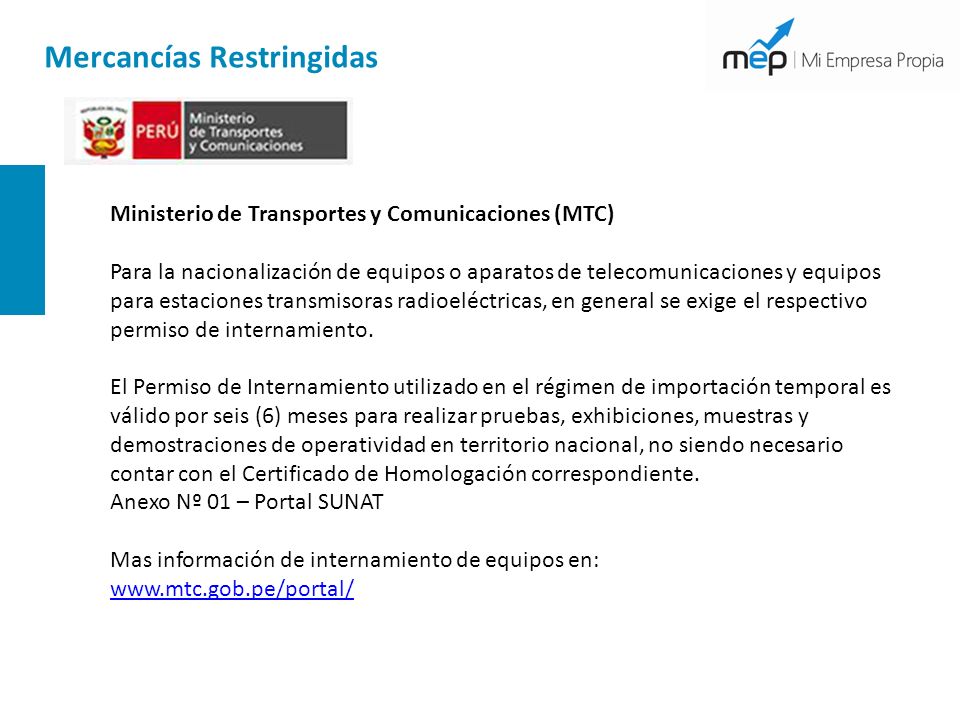 Mercancías Restringidas

mep | Mi Empresa Propia

PERÚ Ministerio de Transportes y Comunicaciones

Ministerio de Transportes y Comunicaciones (MTC)

Para la nacionalización de equipos o aparatos de telecomunicaciones y equipos para estaciones transmisoras radioeléctricas, en general se exige el respectivo permiso de internamiento.

El Permiso de Internamiento utilizado en el régimen de importación temporal es válido por seis (6) meses para realizar pruebas, exhibiciones, muestras y demostraciones de operatividad en territorio nacional, no siendo necesario contar con el Certificado de Homologación correspondiente.
Anexo Nº 01 – Portal SUNAT

Mas información de internamiento de equipos en:
www.mtc.gob.pe/portal/